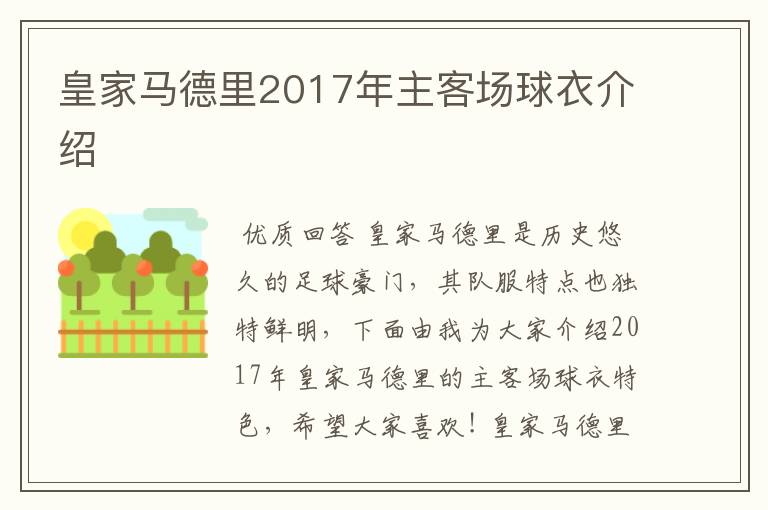 皇家马德里2017年主客场球衣介绍

优质回答 皇家马德里是历史悠久的足球豪门，其队服特点也独特鲜明，下面由我为大家介绍2017年皇家马德里的主客场球衣特色，希望大家喜欢！皇家马德里